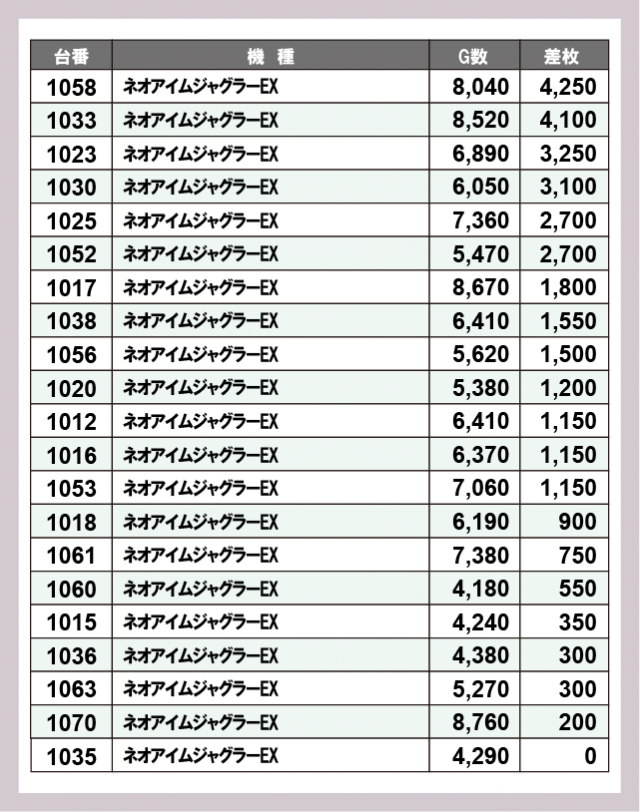 | 台番 | 機　種 | G数 | 差枚 |
|---|---|---|---|
| 1058 | ネオアイムジャグラーEX | 8,040 | 4,250 |
| 1033 | ネオアイムジャグラーEX | 8,520 | 4,100 |
| 1023 | ネオアイムジャグラーEX | 6,890 | 3,250 |
| 1030 | ネオアイムジャグラーEX | 6,050 | 3,100 |
| 1025 | ネオアイムジャグラーEX | 7,360 | 2,700 |
| 1052 | ネオアイムジャグラーEX | 5,470 | 2,700 |
| 1017 | ネオアイムジャグラーEX | 8,670 | 1,800 |
| 1038 | ネオアイムジャグラーEX | 6,410 | 1,550 |
| 1056 | ネオアイムジャグラーEX | 5,620 | 1,500 |
| 1020 | ネオアイムジャグラーEX | 5,380 | 1,200 |
| 1012 | ネオアイムジャグラーEX | 6,410 | 1,150 |
| 1016 | ネオアイムジャグラーEX | 6,370 | 1,150 |
| 1053 | ネオアイムジャグラーEX | 7,060 | 1,150 |
| 1018 | ネオアイムジャグラーEX | 6,190 | 900 |
| 1061 | ネオアイムジャグラーEX | 7,380 | 750 |
| 1060 | ネオアイムジャグラーEX | 4,180 | 550 |
| 1015 | ネオアイムジャグラーEX | 4,240 | 350 |
| 1036 | ネオアイムジャグラーEX | 4,380 | 300 |
| 1063 | ネオアイムジャグラーEX | 5,270 | 300 |
| 1070 | ネオアイムジャグラーEX | 8,760 | 200 |
| 1035 | ネオアイムジャグラーEX | 4,290 | 0 |